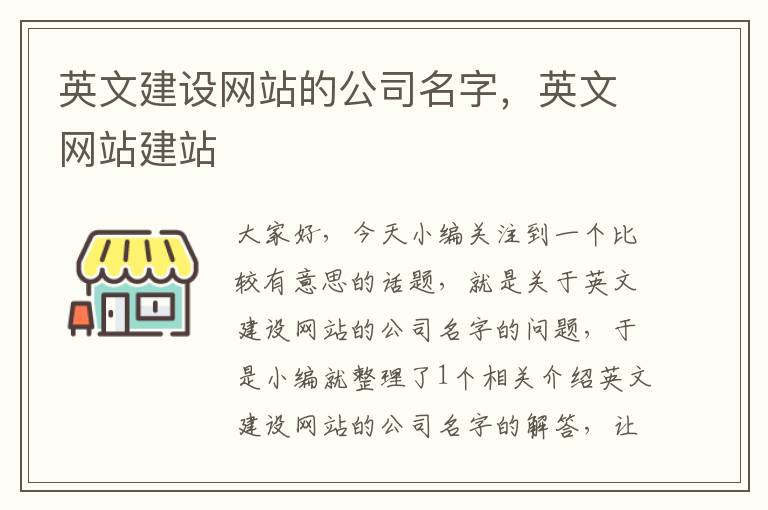 英文建设网站的公司名字，英文网站建站

大家好，今天小编关注到一个比较有意思的话题，就是关于英文建设网站的公司名字的问题，于是小编就整理了1个相关介绍英文建设网站的公司名字的解答，让